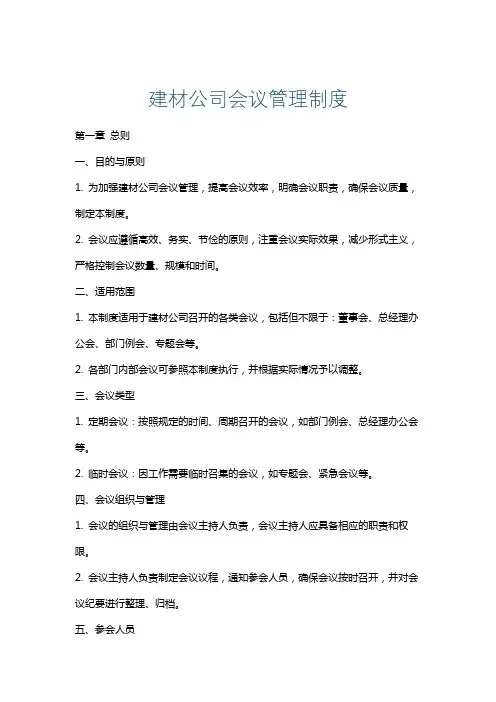 建材公司会议管理制度

第一章 总则

一、目的与原则

1. 为加强建材公司会议管理，提高会议效率，明确会议职责，确保会议质量，制定本制度。

2. 会议应遵循高效、务实、节俭的原则，注重会议实际效果，减少形式主义，严格控制会议数量、规模和时间。

二、适用范围

1. 本制度适用于建材公司召开的各类会议，包括但不限于：董事会、总经理办公会、部门例会、专题会等。

2. 各部门内部会议可参照本制度执行，并根据实际情况予以调整。

三、会议类型

1. 定期会议：按照规定的时间、周期召开的会议，如部门例会、总经理办公会等。

2. 临时会议：因工作需要临时召集的会议，如专题会、紧急会议等。

四、会议组织与管理

1. 会议的组织与管理由会议主持人负责，会议主持人应具备相应的职责和权限。

2. 会议主持人负责制定会议议程，通知参会人员，确保会议按时召开，并对会议纪要进行整理、归档。

五、参会人员